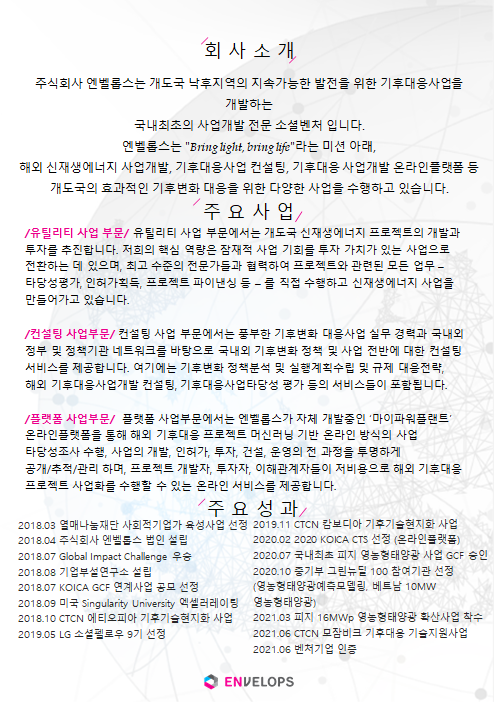 회 사 소 개

주식회사 엔벨롭스는 개도국 낙후지역의 지속가능한 발전을 위한 기후대응사업을 개발하는
국내최초의 사업개발 전문 소셜벤처 입니다.
엔벨롭스는 "Bring light, bring life"라는 미션 아래,
해외 신재생에너지 사업개발, 기후대응사업 컨설팅, 기후대응 사업개발 온라인플랫폼 등
개도국의 효과적인 기후변화 대응을 위한 다양한 사업을 수행하고 있습니다.

주 요 사 업

/유틸리티 사업 부문/ 유틸리티 사업 부문에서는 개도국 신재생에너지 프로젝트의 개발과 투자를 추진합니다. 저희의 핵심 역량은 잠재적 사업 기회를 투자 가치가 있는 사업으로 전환하는 데 있으며, 최고 수준의 전문가들과 협력하여 프로젝트와 관련된 모든 업무 – 타당성평가, 인허가획득, 프로젝트 파이낸싱 등 – 를 직접 수행하고 신재생에너지 사업을 만들어가고 있습니다.

/컨설팅 사업부문/ 컨설팅 사업 부문에서는 풍부한 기후변화 대응사업 실무 경력과 국내외 정부 및 정책기관 네트워크를 바탕으로 국내외 기후변화 정책 및 사업 전반에 대한 컨설팅 서비스를 제공합니다. 여기에는 기후변화 정책분석 및 실행계획수립 및 규제 대응전략, 해외 기후대응사업개발 컨설팅, 기후대응사업타당성 평가 등의 서비스들이 포함됩니다.

/플랫폼 사업부문/ 플랫폼 사업부문에서는 엔벨롭스가 자체 개발중인 '마이파워플랜트' 온라인플랫폼을 통해 해외 기후대응 프로젝트 머신러닝 기반 온라인 방식의 사업 타당성조사 수행, 사업의 개발, 인허가, 투자, 건설, 운영의 전 과정을 투명하게 공개/추적/관리 하며, 프로젝트 개발자, 투자자, 이해관계자들이 저비용으로 해외 기후대응 프로젝트 사업화를 수행할 수 있는 온라인 서비스를 제공합니다.

주 요 성 과

2018.03 열매나눔재단 사회적기업가 육성사업 선정
2018.04 주식회사 엔벨롭스 법인 설립
2018.07 Global Impact Challenge 우승
2018.08 기업부설연구소 설립
2018.07 KOICA GCF 연계사업 공모 선정
2018.09 미국 Singularity University 엑셀러레이팅
2018.10 CTCN 에티오피아 기후기술현지화 사업
2019.05 LG 소셜펠로우 9기 선정

2019.11 CTCN 캄보디아 기후기술현지화 사업
2020.02 2020 KOICA CTS 선정 (온라인플랫폼)
2020.07 국내최초 피지 영농형태양광 사업 GCF 승인
2020.10 중기부 그린뉴딜 100 참여기관 선정 (영농형태양광예측모델링, 베트남 10MW 영농형태양광)
2021.03 피지 16MWp 영농형태양광 확산사업 착수
2021.06 CTCN 모잠비크 기후대응 기술지원사업
2021.06 벤처기업 인증

ENVELOPS